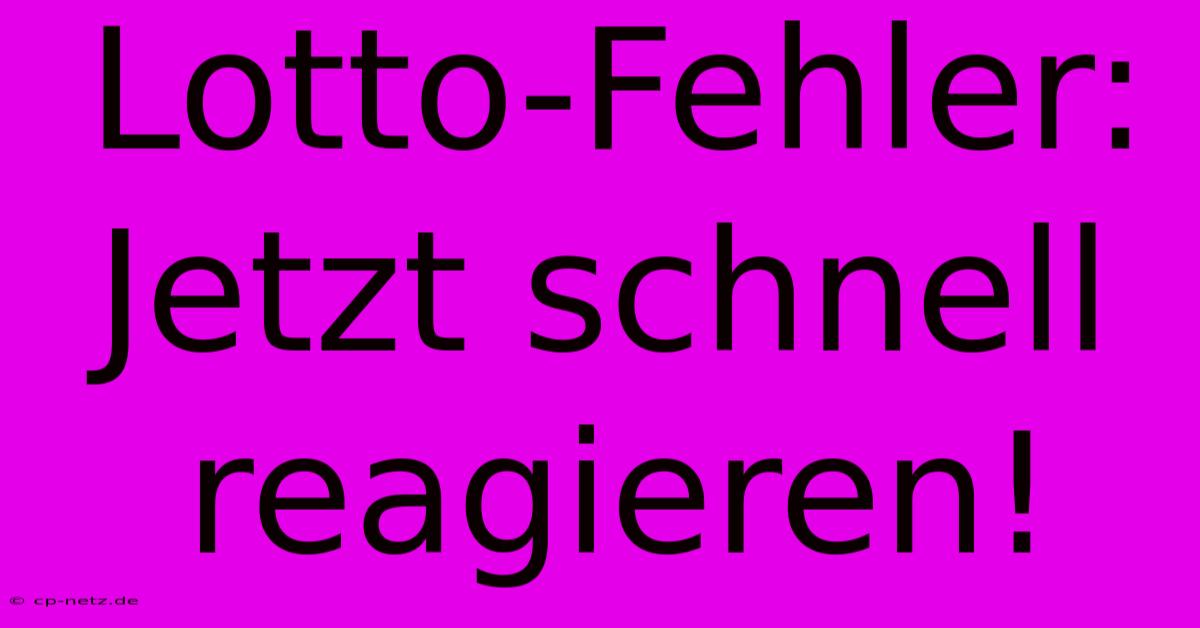 Lotto-Fehler: Jetzt schnell reagieren!

© cp-netz.de